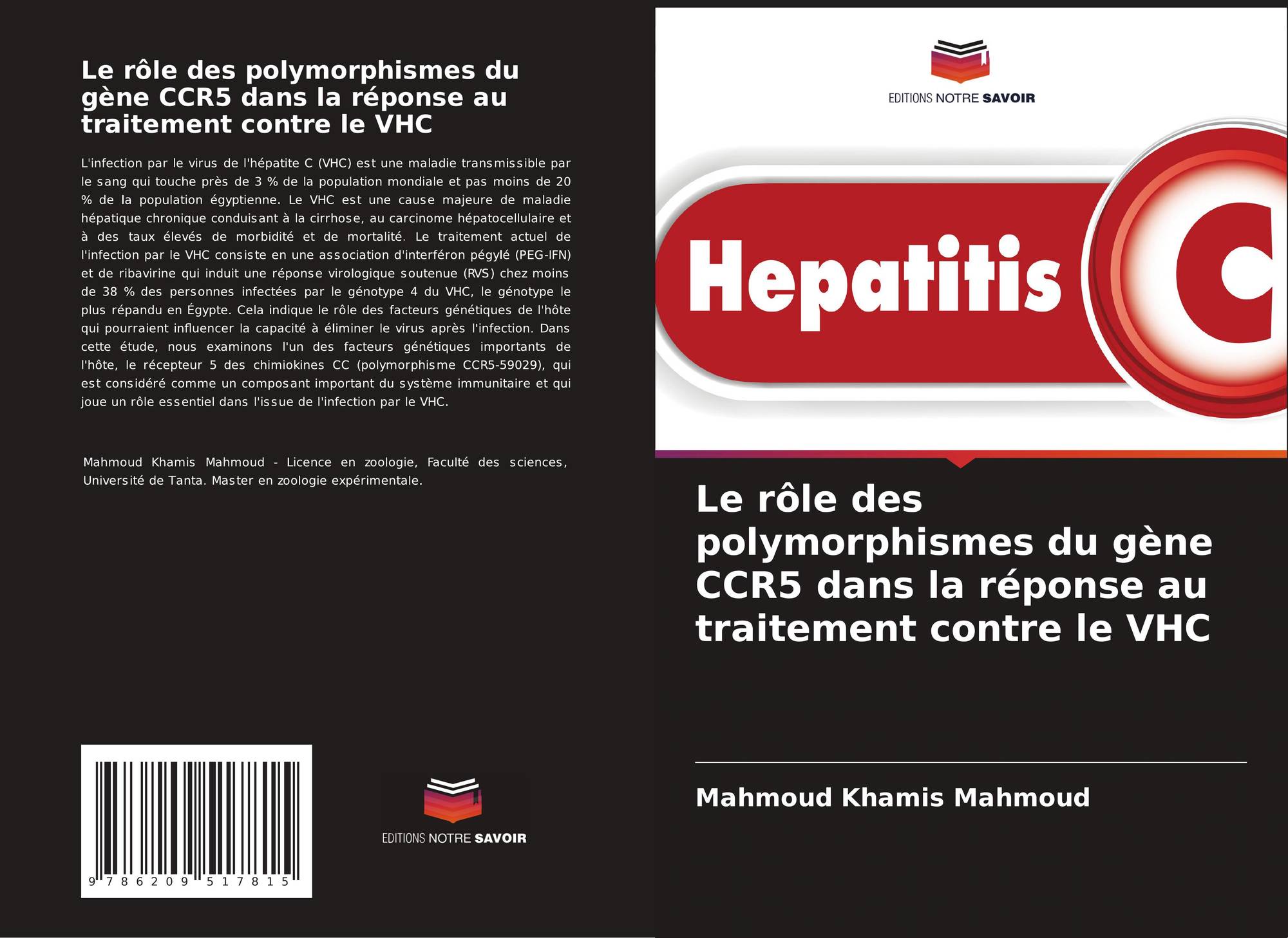 Le rôle des polymorphismes du gène CCR5 dans la réponse au traitement contre le VHC

L'infection par le virus de l'hépatite C (VHC) est une maladie transmissible par le sang qui touche près de 3 % de la population mondiale et pas moins de 20 % de la population égyptienne. Le VHC est une cause majeure de maladie hépatique chronique conduisant à la cirrhose, au carcinome hépatocellulaire et à des taux élevés de morbidité et de mortalité. Le traitement actuel de l'infection par le VHC consiste en une association d'interféron pégylé (PEG-IFN) et de ribavirine qui induit une réponse virologique soutenue (RVS) chez moins de 38 % des personnes infectées par le génotype 4 du VHC, le génotype le plus répandu en Égypte. Cela indique le rôle des facteurs génétiques de l'hôte qui pourraient influencer la capacité à éliminer le virus après l'infection. Dans cette étude, nous examinons l'un des facteurs génétiques importants de l'hôte, le récepteur 5 des chimiokines CC (polymorphisme CCR5-59029), qui est considéré comme un composant important du système immunitaire et qui joue un rôle essentiel dans l'issue de l'infection par le VHC.

Mahmoud Khamis Mahmoud - Licence en zoologie, Faculté des sciences, Université de Tanta. Master en zoologie expérimentale.

9 786209 517815

EDITIONS NOTRE SAVOIR

EDITIONS NOTRE SAVOIR

Hepatitis C

Le rôle des polymorphismes du gène CCR5 dans la réponse au traitement contre le VHC

Mahmoud Khamis Mahmoud